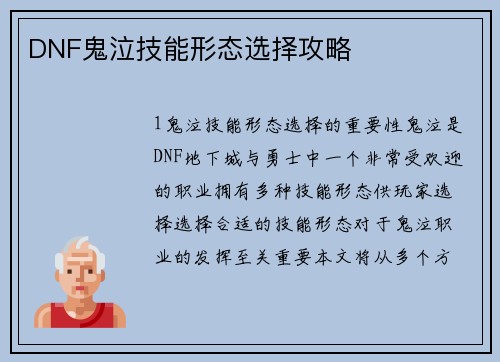 DNF鬼泣技能形态选择攻略

1鬼泣技能形态选择的重要性鬼泣是DNF地下城与勇士中一个非常受欢迎的职业拥有多种技能形态供玩家选择选择合适的技能形态对于鬼泣职业的发挥至关重要本文将从多个方